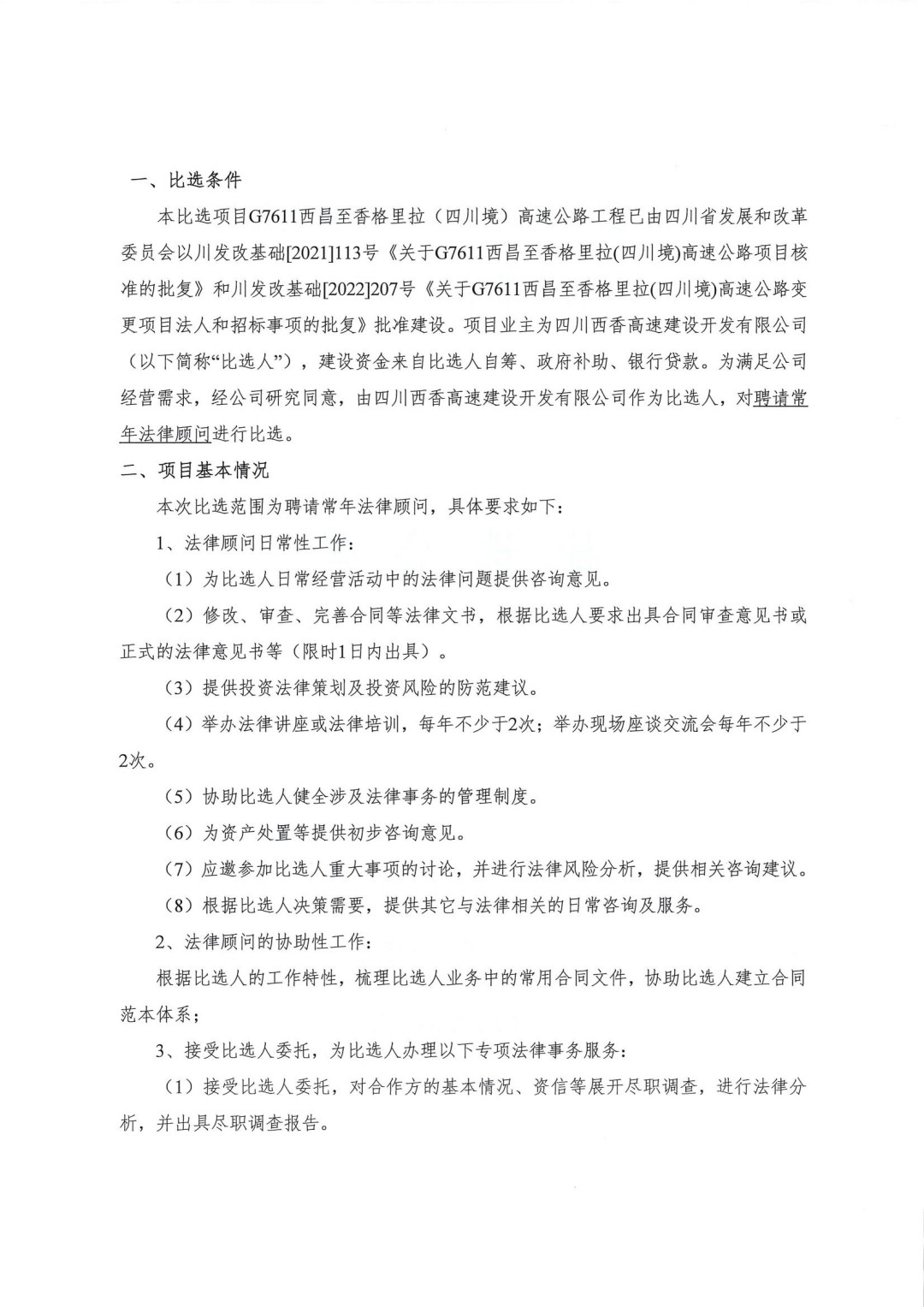 一、比选条件

本比选项目G7611西昌至香格里拉（四川境）高速公路工程已由四川省发展和改革委员会以川发改基础[2021]113号《关于G7611西昌至香格里拉(四川境)高速公路项目核准的批复》和川发改基础[2022]207号《关于G7611西昌至香格里拉(四川境)高速公路变更项目法人和招标事项的批复》批准建设。项目业主为四川西香高速建设开发有限公司（以下简称“比选人”），建设资金来自比选人自筹、政府补助、银行贷款。为满足公司经营需求，经公司研究同意，由四川西香高速建设开发有限公司作为比选人，对聘请常年法律顾问进行比选。

二、项目基本情况

本次比选范围为聘请常年法律顾问，具体要求如下：

1、法律顾问日常性工作：

（1）为比选人日常经营活动中的法律问题提供咨询意见。

（2）修改、审查、完善合同等法律文书，根据比选人要求出具合同审查意见书或正式的法律意见书等（限时1日内出具）。

（3）提供投资法律策划及投资风险的防范建议。

（4）举办法律讲座或法律培训，每年不少于2次；举办现场座谈交流会每年不少于2次。

（5）协助比选人健全涉及法律事务的管理制度。

（6）为资产处置等提供初步咨询意见。

（7）应邀参加比选人重大事项的讨论，并进行法律风险分析，提供相关咨询建议。

（8）根据比选人决策需要，提供其它与法律相关的日常咨询及服务。

2、法律顾问的协助性工作：

根据比选人的工作特性，梳理比选人业务中的常用合同文件，协助比选人建立合同范本体系；

3、接受比选人委托，为比选人办理以下专项法律事务服务：

（1）接受比选人委托，对合作方的基本情况、资信等展开尽职调查，进行法律分析，并出具尽职调查报告。